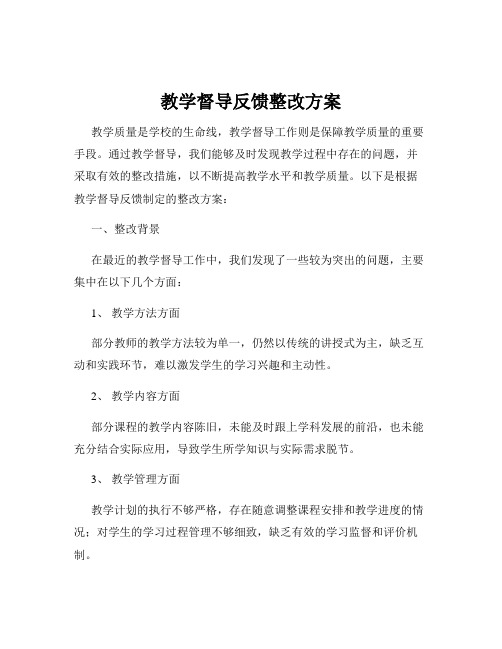 教学督导反馈整改方案

教学质量是学校的生命线，教学督导工作则是保障教学质量的重要手段。通过教学督导，我们能够及时发现教学过程中存在的问题，并采取有效的整改措施，以不断提高教学水平和教学质量。以下是根据教学督导反馈制定的整改方案：

一、整改背景

在最近的教学督导工作中，我们发现了一些较为突出的问题，主要集中在以下几个方面：

1、 教学方法方面

部分教师的教学方法较为单一，仍然以传统的讲授式为主，缺乏互动和实践环节，难以激发学生的学习兴趣和主动性。

2、 教学内容方面

部分课程的教学内容陈旧，未能及时跟上学科发展的前沿，也未能充分结合实际应用，导致学生所学知识与实际需求脱节。

3、 教学管理方面

教学计划的执行不够严格，存在随意调整课程安排和教学进度的情况；对学生的学习过程管理不够细致，缺乏有效的学习监督和评价机制。